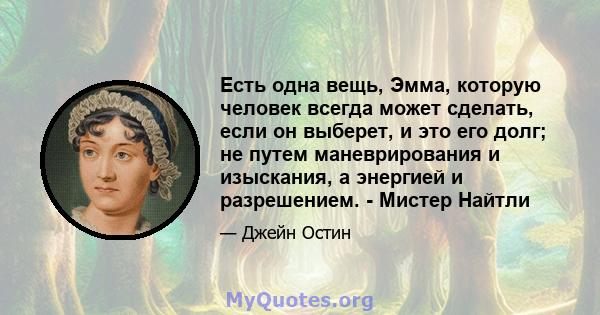 Есть одна вещь, Эмма, которую человек всегда может сделать, если он выберет, и это его долг; не путем маневрирования и изыскания, а энергией и разрешением. - Мистер Найтли

— Джейн Остин

MyQuotes.org